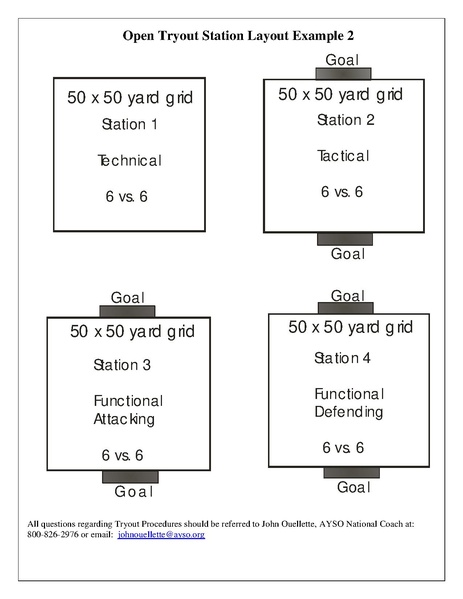 Open Tryout Station Layout Example 2

50 x 50 yard grid

Station 1

Technical

6 vs. 6

Goal

50 x 50 yard grid

Station 2

Tactical

6 vs. 6

Goal

Goal

50 x 50 yard grid

Station 3

Functional Attacking

6 vs. 6

Goal

Goal

50 x 50 yard grid

Station 4

Functional Defending

6 vs. 6

Goal

All questions regarding Tryout Procedures should be referred to John Ouellette, AYSO National Coach at: 800-826-2976 or email: johnouellette@ayso.org